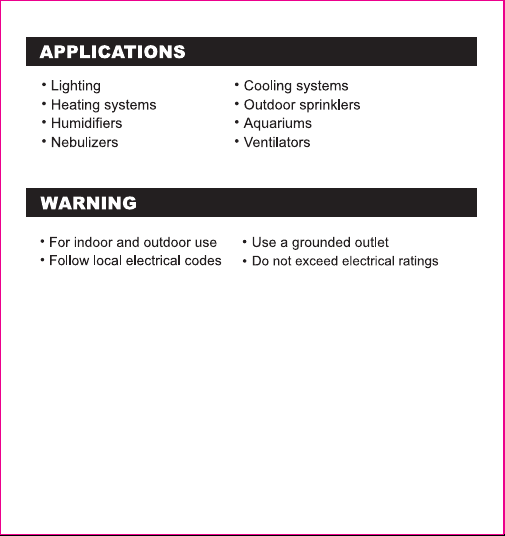 APPLICATIONS

• Lighting
• Heating systems
• Humidifiers
• Nebulizers

• Cooling systems
• Outdoor sprinklers
• Aquariums
• Ventilators

WARNING

• For indoor and outdoor use
• Follow local electrical codes

• Use a grounded outlet
• Do not exceed electrical ratings